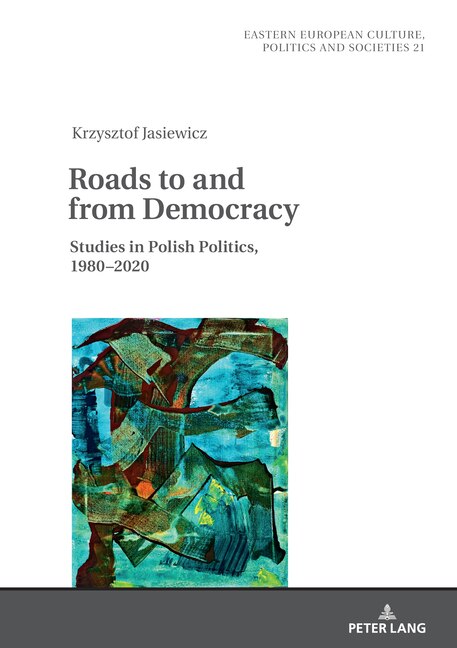 EASTERN EUROPEAN CULTURE,
POLITICS AND SOCIETIES 21

Krzysztof Jasiewicz

Roads to and from Democracy

Studies in Polish Politics, 1980–2020

PETER LANG